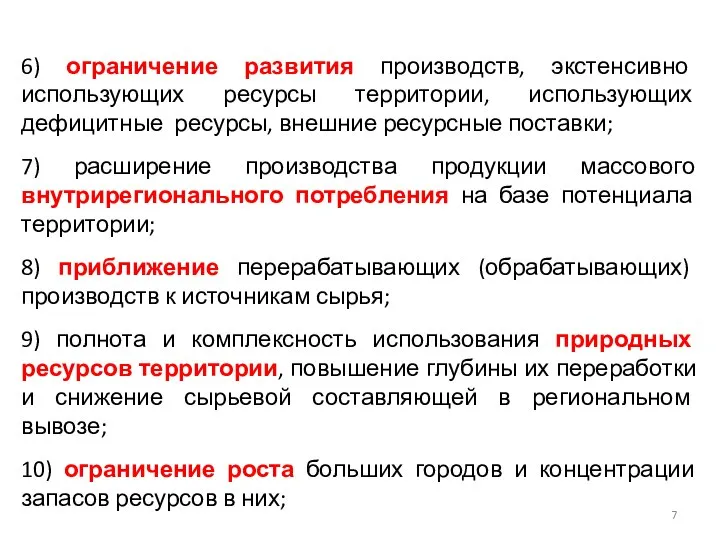 6) ограничение развития производств, экстенсивно использующих ресурсы территории, использующих дефицитные ресурсы, внешние ресурсные поставки;

7) расширение производства продукции массового внутрирегионального потребления на базе потенциала территории;

8) приближение перерабатывающих (обрабатывающих) производств к источникам сырья;

9) полнота и комплексность использования природных ресурсов территории, повышение глубины их переработки и снижение сырьевой составляющей в региональном вывозе;

10) ограничение роста больших городов и концентрации запасов ресурсов в них;

7